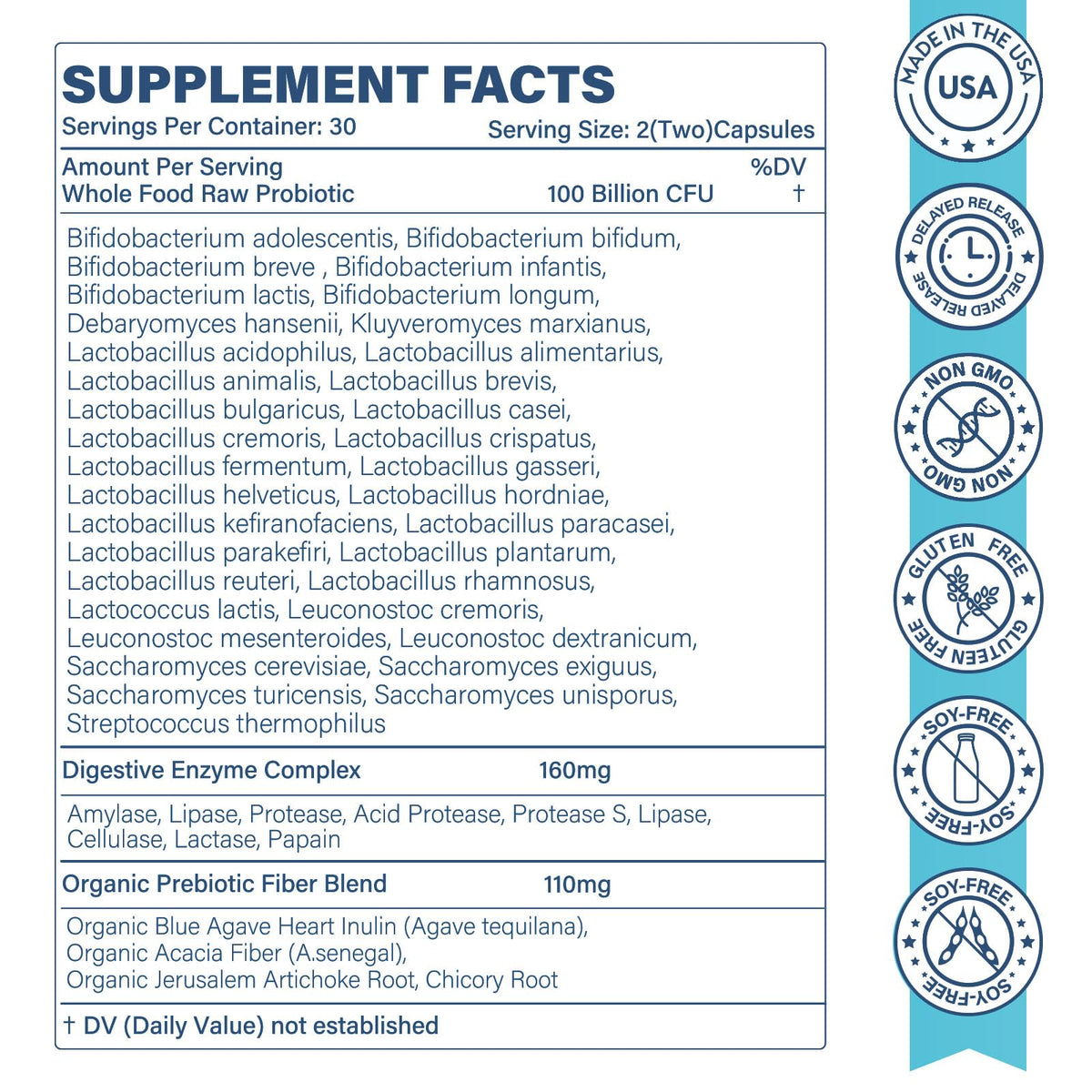 SUPPLEMENT FACTS

Servings Per Container: 30 Serving Size: 2(Two)Capsules

Amount Per Serving %DV
Whole Food Raw Probiotic 100 Billion CFU †

Bifidobacterium adolescentis, Bifidobacterium bifidum, Bifidobacterium breve , Bifidobacterium infantis, Bifidobacterium lactis, Bifidobacterium longum, Debaryomyces hansenii, Kluyveromyces marxianus, Lactobacillus acidophilus, Lactobacillus alimentarius, Lactobacillus animalis, Lactobacillus brevis, Lactobacillus bulgaricus, Lactobacillus casei, Lactobacillus cremoris, Lactobacillus crispatus, Lactobacillus fermentum, Lactobacillus gasseri, Lactobacillus helveticus, Lactobacillus hordniae, Lactobacillus kefiranofaciens, Lactobacillus paracasei, Lactobacillus parakefiri, Lactobacillus plantarum, Lactobacillus reuteri, Lactobacillus rhamnosus, Lactococcus lactis, Leuconostoc cremoris, Leuconostoc mesenteroides, Leuconostoc dextranicum, Saccharomyces cerevisiae, Saccharomyces exiguus, Saccharomyces turicensis, Saccharomyces unisporus, Streptococcus thermophilus

Digestive Enzyme Complex 160mg

Amylase, Lipase, Protease, Acid Protease, Protease S, Lipase, Cellulase, Lactase, Papain

Organic Prebiotic Fiber Blend 110mg

Organic Blue Agave Heart Inulin (Agave tequilana), Organic Acacia Fiber (A.senegal), Organic Jerusalem Artichoke Root, Chicory Root

† DV (Daily Value) not established

MADE IN THE USA
USA

DELAYED RELEASE
DELAYED RELEASE

NON GMO
NON GMO

GLUTEN FREE
GLUTEN FREE

SOY-FREE
SOY-FREE

SOY-FREE
SOY-FREE